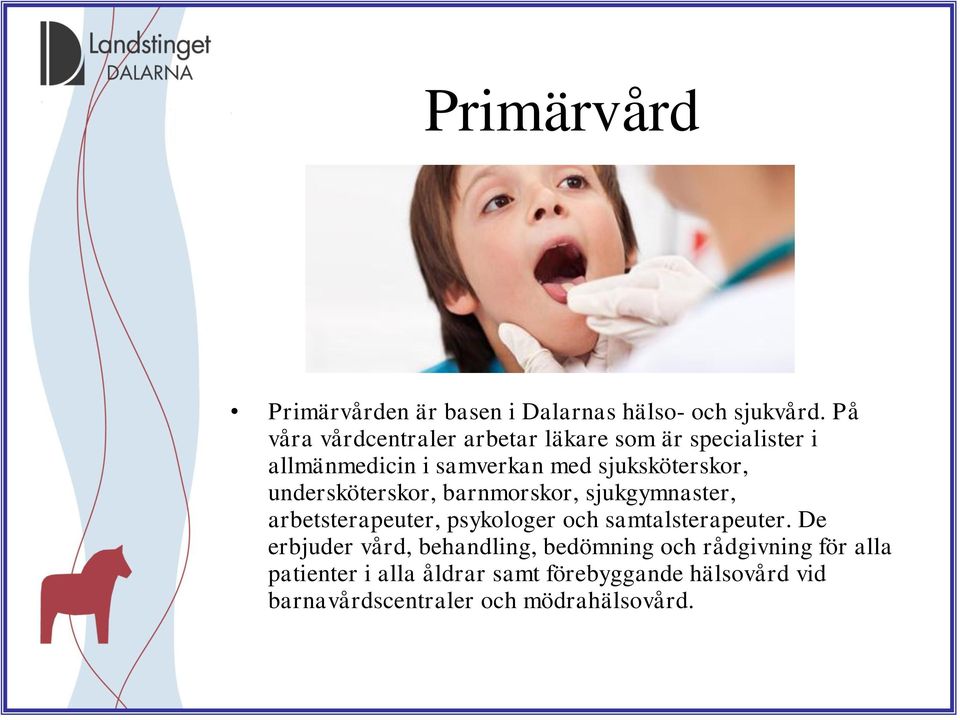 Landstinget DALARNA

Primärvård

• Primärvården är basen i Dalarnas hälso- och sjukvård. På våra vårdcentraler arbetar läkare som är specialister i allmänmedicin i samverkan med sjuksköterskor, undersköterskor, barnmorskor, sjukgymnaster, arbetsterapeuter, psykologer och samtalsterapeuter. De erbjuder vård, behandling, bedömning och rådgivning för alla patienter i alla åldrar samt förebyggande hälsovård vid barnavårdscentraler och mödrahälsovård.